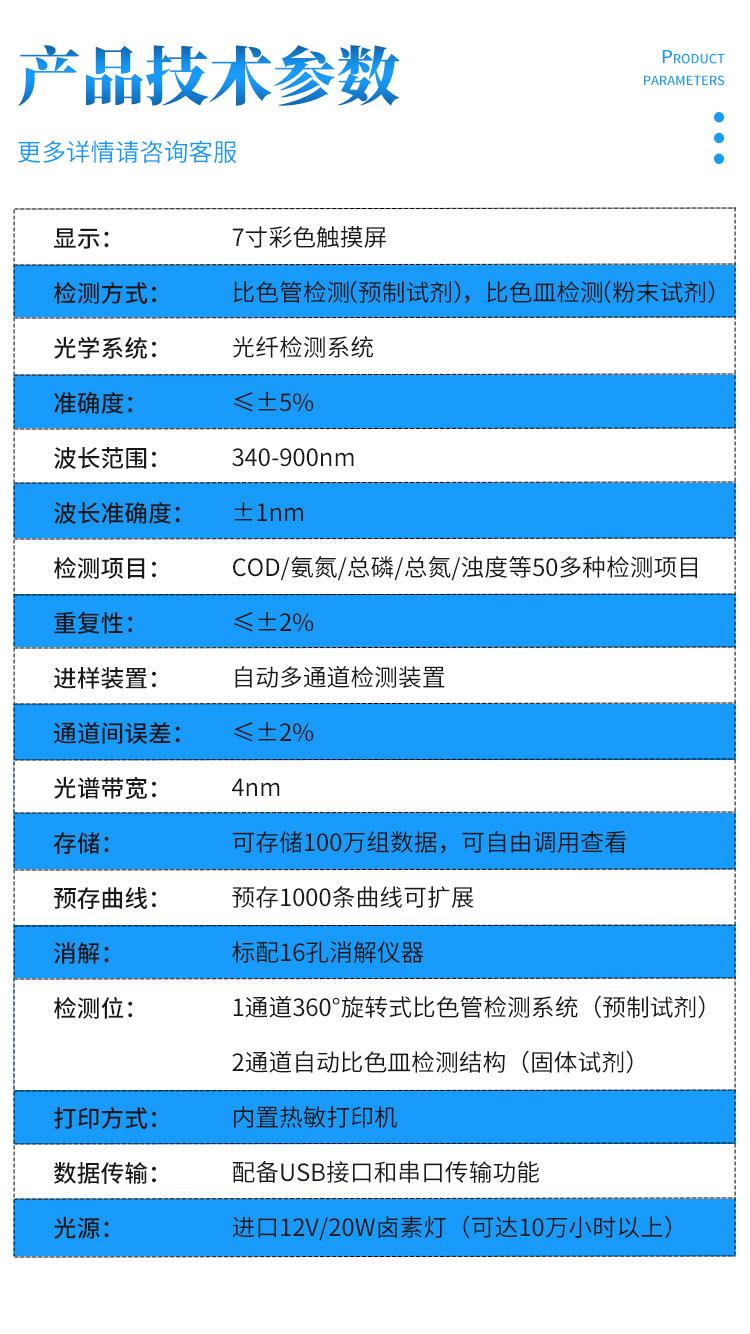 产品技术参数

PRODUCT PARAMETERS

更多详情请咨询客服

| 显示: | 7寸彩色触摸屏 |
|---|---|
| 检测方式: | 比色管检测(预制试剂),比色皿检测(粉末试剂) |
| 光学系统: | 光纤检测系统 |
| 准确度: | ≤±5% |
| 波长范围: | 340-900nm |
| 波长准确度: | ±1nm |
| 检测项目: | COD/氨氮/总磷/总氮/浊度等50多种检测项目 |
| 重复性: | ≤±2% |
| 进样装置: | 自动多通道检测装置 |
| 通道间误差: | ≤±2% |
| 光谱带宽: | 4nm |
| 存储: | 可存储100万组数据,可自由调用查看 |
| 预存曲线: | 预存1000条曲线可扩展 |
| 消解: | 标配16孔消解仪器 |
| 检测位: | 1通道360°旋转式比色管检测系统(预制试剂) 2通道自动比色皿检测结构(固体试剂) |
| 打印方式: | 内置热敏打印机 |
| 数据传输: | 配备USB接口和串口传输功能 |
| 光源: | 进口12V/20W卤素灯(可达10万小时以上) |